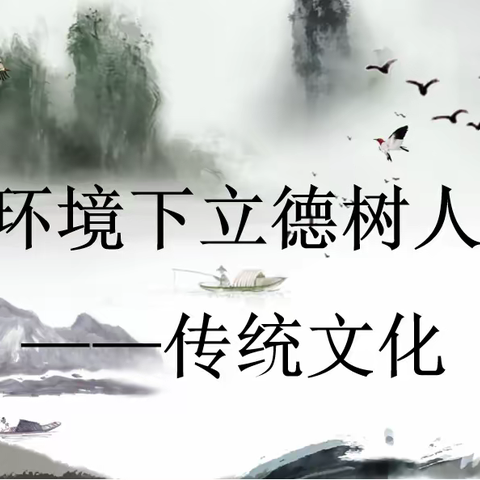 环境下立德树人

——传统文化